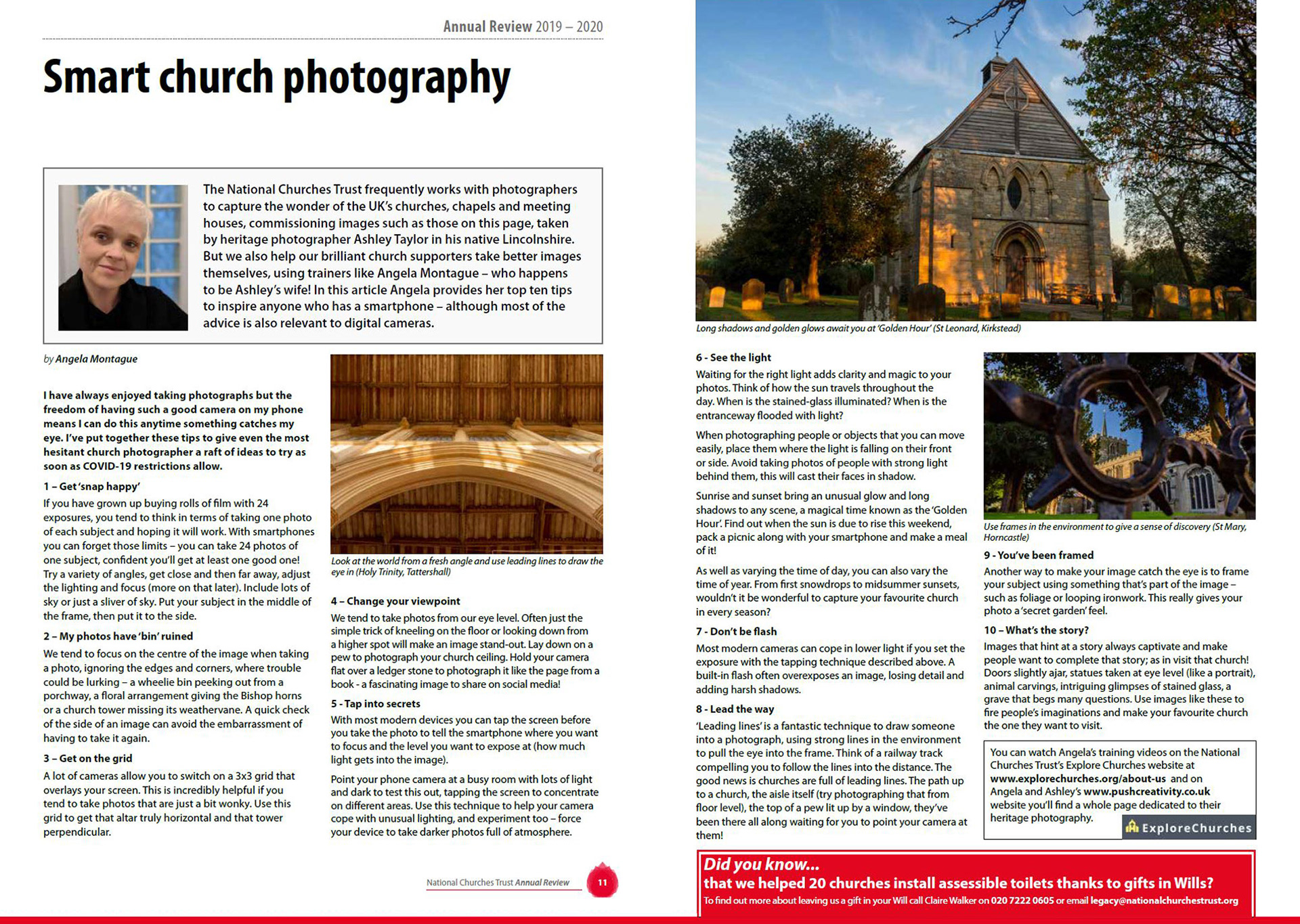 Annual Review 2019 – 2020

Smart church photography

The National Churches Trust frequently works with photographers to capture the wonder of the UK's churches, chapels and meeting houses, commissioning images such as those on this page, taken by heritage photographer Ashley Taylor in his native Lincolnshire. But we also help our brilliant church supporters take better images themselves, using trainers like Angela Montague – who happens to be Ashley's wife! In this article Angela provides her top ten tips to inspire anyone who has a smartphone – although most of the advice is also relevant to digital cameras.

by Angela Montague

I have always enjoyed taking photographs but the freedom of having such a good camera on my phone means I can do this anytime something catches my eye. I've put together these tips to give even the most hesitant church photographer a raft of ideas to try as soon as COVID-19 restrictions allow.

1 – Get 'snap happy'
If you have grown up buying rolls of film with 24 exposures, you tend to think in terms of taking one photo of each subject and hoping it will work. With smartphones you can forget those limits – you can take 24 photos of one subject, confident you'll get at least one good one! Try a variety of angles, get close and then far away, adjust the lighting and focus (more on that later). Include lots of sky or just a sliver of sky. Put your subject in the middle of the frame, then put it to the side.

2 – My photos have 'bin' ruined
We tend to focus on the centre of the image when taking a photo, ignoring the edges and corners, where trouble could be lurking – a wheelie bin peeking out from a porchway, a floral arrangement giving the Bishop horns or a church tower missing its weathervane. A quick check of the side of an image can avoid the embarrassment of having to take it again.

3 – Get on the grid
A lot of cameras allow you to switch on a 3x3 grid that overlays your screen. This is incredibly helpful if you tend to take photos that are just a bit wonky. Use this grid to get that altar truly horizontal and that tower perpendicular.

Look at the world from a fresh angle and use leading lines to draw the eye in (Holy Trinity, Tattershall)

4 – Change your viewpoint
We tend to take photos from our eye level. Often just the simple trick of kneeling on the floor or looking down from a higher spot will make an image stand-out. Lay down on a pew to photograph your church ceiling. Hold your camera flat over a ledger stone to photograph it like the page from a book - a fascinating image to share on social media!

5 - Tap into secrets
With most modern devices you can tap the screen before you take the photo to tell the smartphone where you want to focus and the level you want to expose at (how much light gets into the image).

Point your phone camera at a busy room with lots of light and dark to test this out, tapping the screen to concentrate on different areas. Use this technique to help your camera cope with unusual lighting, and experiment too – force your device to take darker photos full of atmosphere.

National Churches Trust Annual Review 11

Long shadows and golden glows await you at 'Golden Hour' (St Leonard, Kirkstead)

6 - See the light
Waiting for the right light adds clarity and magic to your photos. Think of how the sun travels throughout the day. When is the stained-glass illuminated? When is the entranceway flooded with light?

When photographing people or objects that you can move easily, place them where the light is falling on their front or side. Avoid taking photos of people with strong light behind them, this will cast their faces in shadow.

Sunrise and sunset bring an unusual glow and long shadows to any scene, a magical time known as the 'Golden Hour'. Find out when the sun is due to rise this weekend, pack a picnic along with your smartphone and make a meal of it!

As well as varying the time of day, you can also vary the time of year. From first snowdrops to midsummer sunsets, wouldn't it be wonderful to capture your favourite church in every season?

7 - Don't be flash
Most modern cameras can cope in lower light if you set the exposure with the tapping technique described above. A built-in flash often overexposes an image, losing detail and adding harsh shadows.

8 - Lead the way
'Leading lines' is a fantastic technique to draw someone into a photograph, using strong lines in the environment to pull the eye into the frame. Think of a railway track compelling you to follow the lines into the distance. The good news is churches are full of leading lines. The path up to a church, the aisle itself (try photographing that from floor level), the top of a pew lit up by a window, they've been there all along waiting for you to point your camera at them!

Use frames in the environment to give a sense of discovery (St Mary, Horncastle)

9 - You've been framed
Another way to make your image catch the eye is to frame your subject using something that's part of the image – such as foliage or looping ironwork. This really gives your photo a 'secret garden' feel.

10 – What's the story?
Images that hint at a story always captivate and make people want to complete that story; as in visit that church! Doors slightly ajar, statues taken at eye level (like a portrait), animal carvings, intriguing glimpses of stained glass, a grave that begs many questions. Use images like these to fire people's imaginations and make your favourite church the one they want to visit.

You can watch Angela's training videos on the National Churches Trust's Explore Churches website at www.explorechurches.org/about-us and on Angela and Ashley's www.pushcreativity.co.uk website you'll find a whole page dedicated to their heritage photography.

ExploreChurches

Did you know...
that we helped 20 churches install assessible toilets thanks to gifts in Wills?
To find out more about leaving us a gift in your Will call Claire Walker on 020 7222 0605 or email legacy@nationalchurchestrust.org